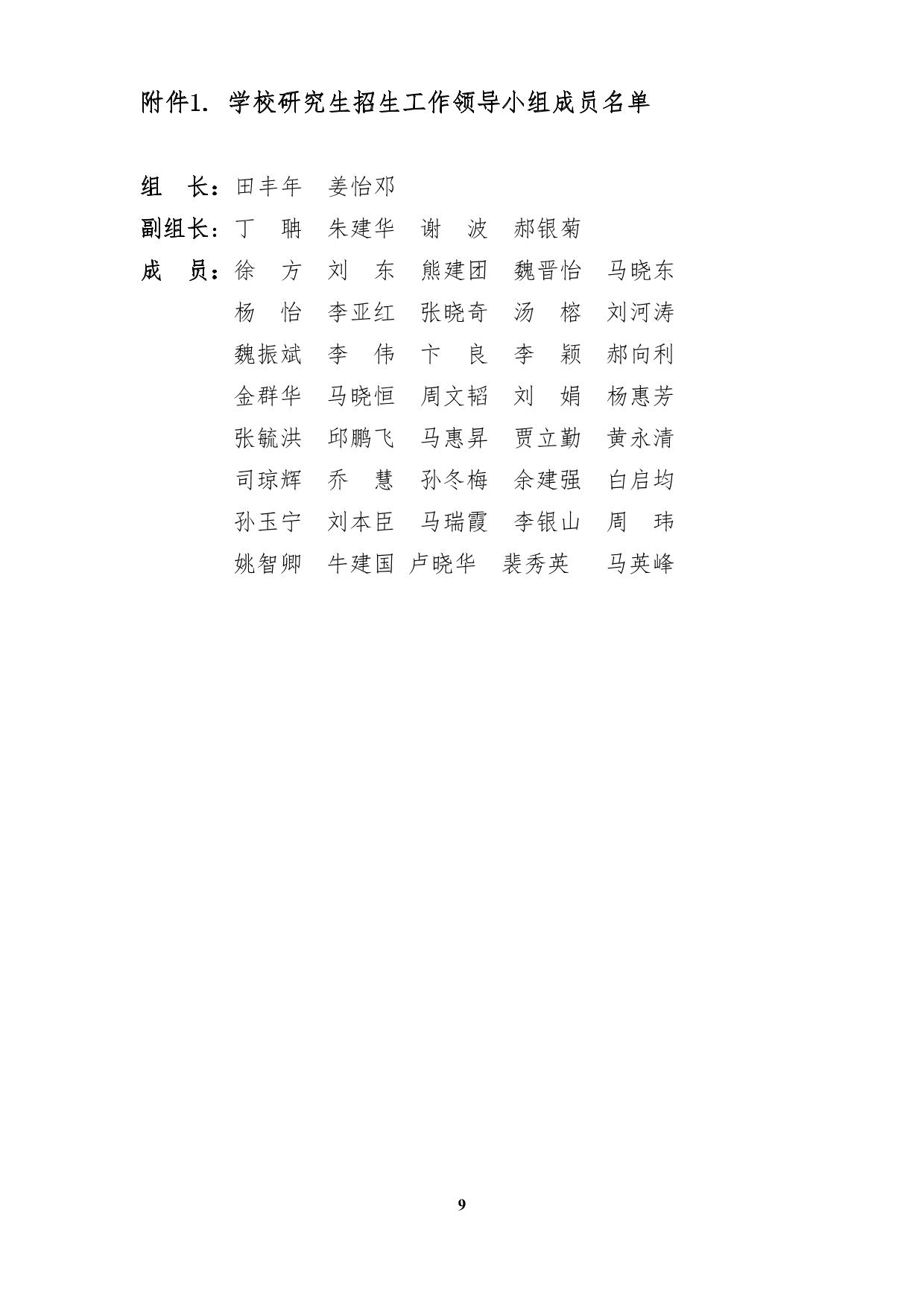 附件1. 学校研究生招生工作领导小组成员名单

组　长：田丰年　姜怡邓

副组长：丁　聃　朱建华　谢　波　郝银菊

成　员：徐　方　刘　东　熊建团　魏晋怡　马晓东
杨　怡　李亚红　张晓奇　汤　榕　刘河涛
魏振斌　李　伟　卞　良　李　颖　郝向利
金群华　马晓恒　周文韬　刘　娟　杨惠芳
张毓洪　邱鹏飞　马惠昇　贾立勤　黄永清
司琼辉　乔　慧　孙冬梅　余建强　白启均
孙玉宁　刘本臣　马瑞霞　李银山　周　玮
姚智卿　牛建国　卢晓华　裴秀英　马英峰

9